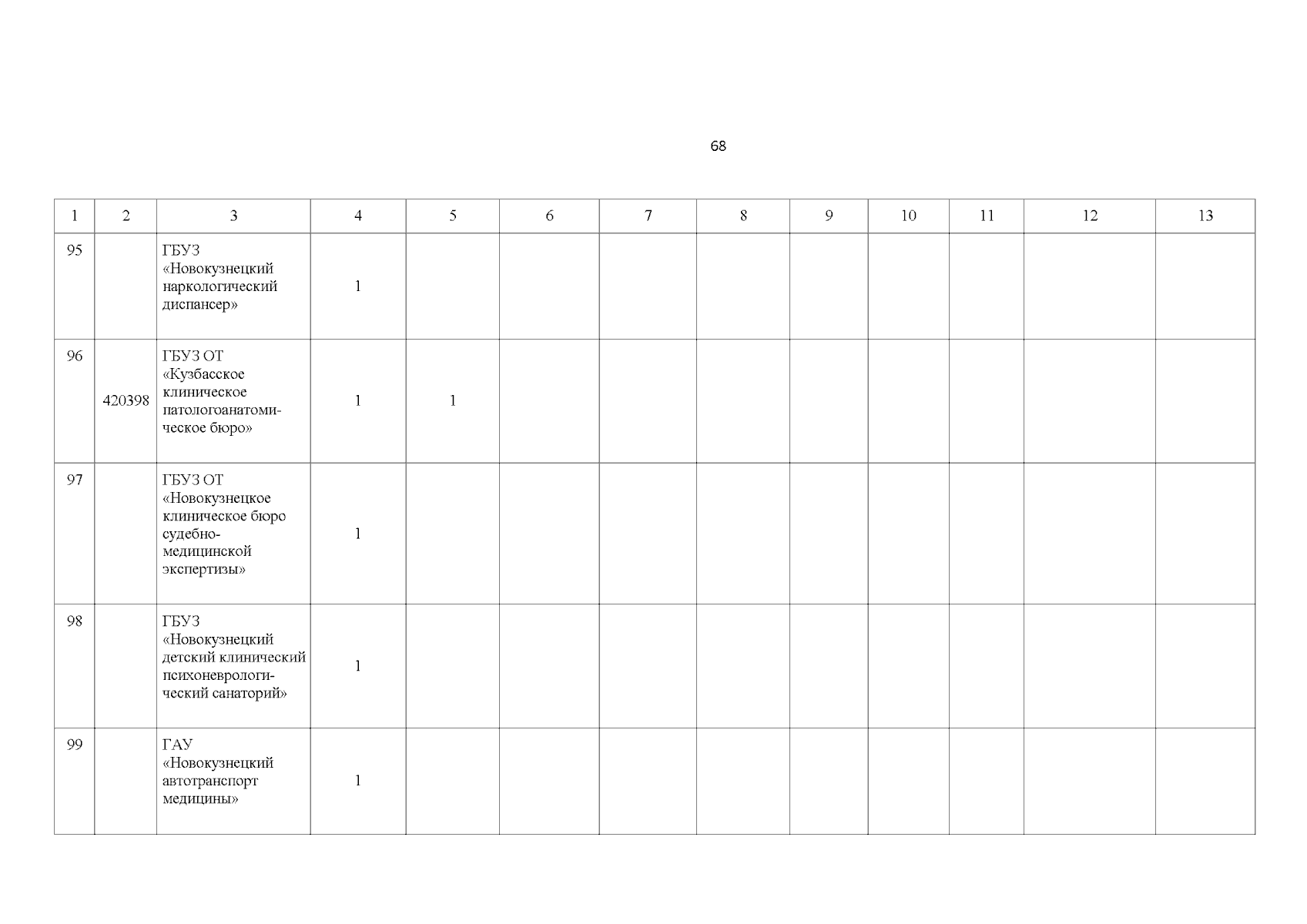 68

| 1 | 2 | 3 | 4 | 5 | 6 | 7 | 8 | 9 | 10 | 11 | 12 | 13 |
|---|---|---|---|---|---|---|---|---|---|---|---|---|
| 95 | | ГБУЗ «Новокузнецкий наркологический диспансер» | 1 | | | | | | | | | |
| 96 | 420398 | ГБУЗ ОТ «Кузбасское клиническое патологоанатомическое бюро» | 1 | 1 | | | | | | | | |
| 97 | | ГБУЗ ОТ «Новокузнецкое клиническое бюро судебно-медицинской экспертизы» | 1 | | | | | | | | | |
| 98 | | ГБУЗ «Новокузнецкий детский клинический психоневрологический санаторий» | 1 | | | | | | | | | |
| 99 | | ГАУ «Новокузнецкий автотранспорт медицины» | 1 | | | | | | | | | |